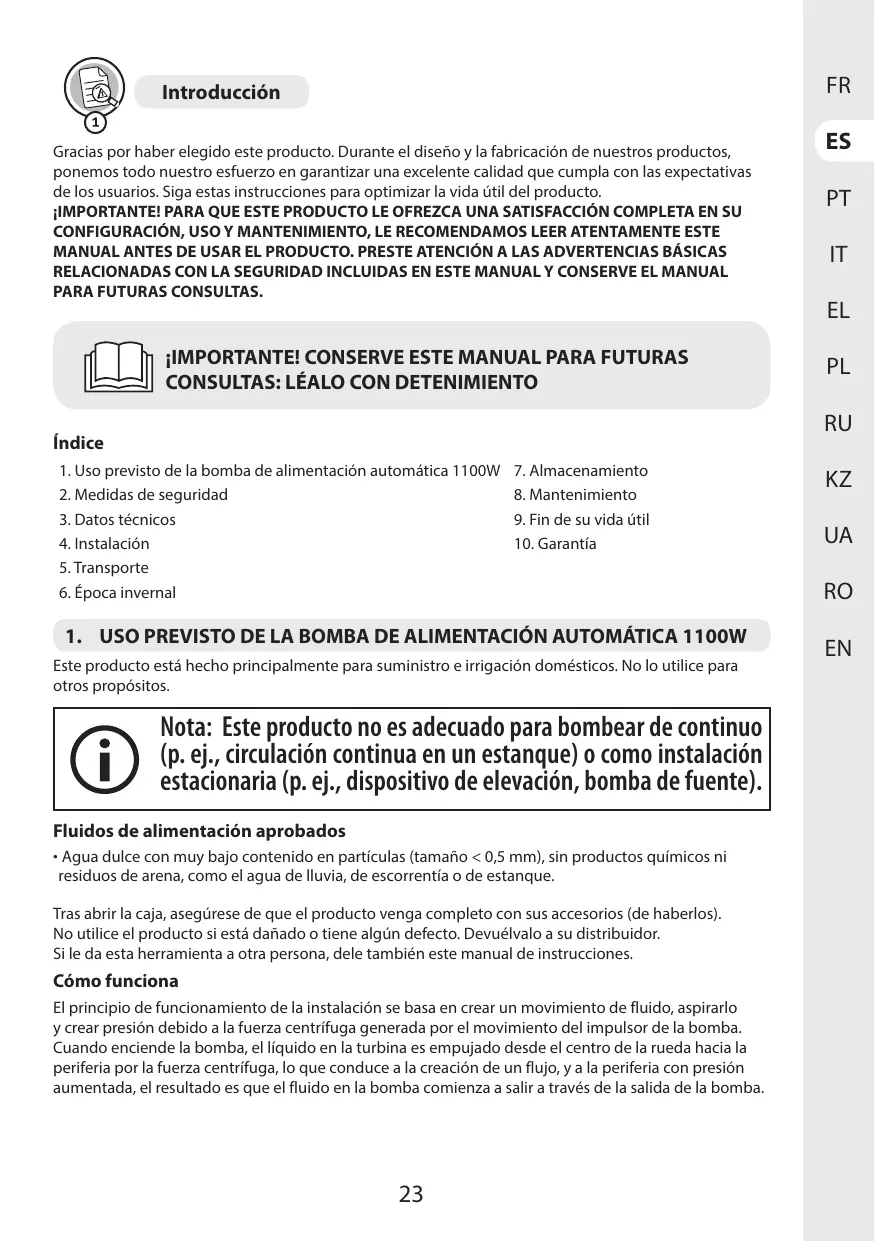 1

Introducción

Gracias por haber elegido este producto. Durante el diseño y la fabricación de nuestros productos, ponemos todo nuestro esfuerzo en garantizar una excelente calidad que cumpla con las expectativas de los usuarios. Siga estas instrucciones para optimizar la vida útil del producto.
¡IMPORTANTE! PARA QUE ESTE PRODUCTO LE OFREZCA UNA SATISFACCIÓN COMPLETA EN SU CONFIGURACIÓN, USO Y MANTENIMIENTO, LE RECOMENDAMOS LEER ATENTAMENTE ESTE MANUAL ANTES DE USAR EL PRODUCTO. PRESTE ATENCIÓN A LAS ADVERTENCIAS BÁSICAS RELACIONADAS CON LA SEGURIDAD INCLUIDAS EN ESTE MANUAL Y CONSERVE EL MANUAL PARA FUTURAS CONSULTAS.

¡IMPORTANTE! CONSERVE ESTE MANUAL PARA FUTURAS CONSULTAS: LÉALO CON DETENIMIENTO

Índice
1. Uso previsto de la bomba de alimentación automática 1100W
2. Medidas de seguridad
3. Datos técnicos
4. Instalación
5. Transporte
6. Época invernal
7. Almacenamiento
8. Mantenimiento
9. Fin de su vida útil
10. Garantía

1. USO PREVISTO DE LA BOMBA DE ALIMENTACIÓN AUTOMÁTICA 1100W
Este producto está hecho principalmente para suministro e irrigación domésticos. No lo utilice para otros propósitos.

Nota: Este producto no es adecuado para bombear de continuo (p. ej., circulación continua en un estanque) o como instalación estacionaria (p. ej., dispositivo de elevación, bomba de fuente).

Fluidos de alimentación aprobados
• Agua dulce con muy bajo contenido en partículas (tamaño < 0,5 mm), sin productos químicos ni residuos de arena, como el agua de lluvia, de escorrentía o de estanque.

Tras abrir la caja, asegúrese de que el producto venga completo con sus accesorios (de haberlos).
No utilice el producto si está dañado o tiene algún defecto. Devuélvalo a su distribuidor.
Si le da esta herramienta a otra persona, dele también este manual de instrucciones.

Cómo funciona
El principio de funcionamiento de la instalación se basa en crear un movimiento de fluido, aspirarlo y crear presión debido a la fuerza centrífuga generada por el movimiento del impulsor de la bomba. Cuando enciende la bomba, el líquido en la turbina es empujado desde el centro de la rueda hacia la periferia por la fuerza centrífuga, lo que conduce a la creación de un flujo, y a la periferia con presión aumentada, el resultado es que el fluido en la bomba comienza a salir a través de la salida de la bomba.

23

FR
ES
PT
IT
EL
PL
RU
KZ
UA
RO
EN